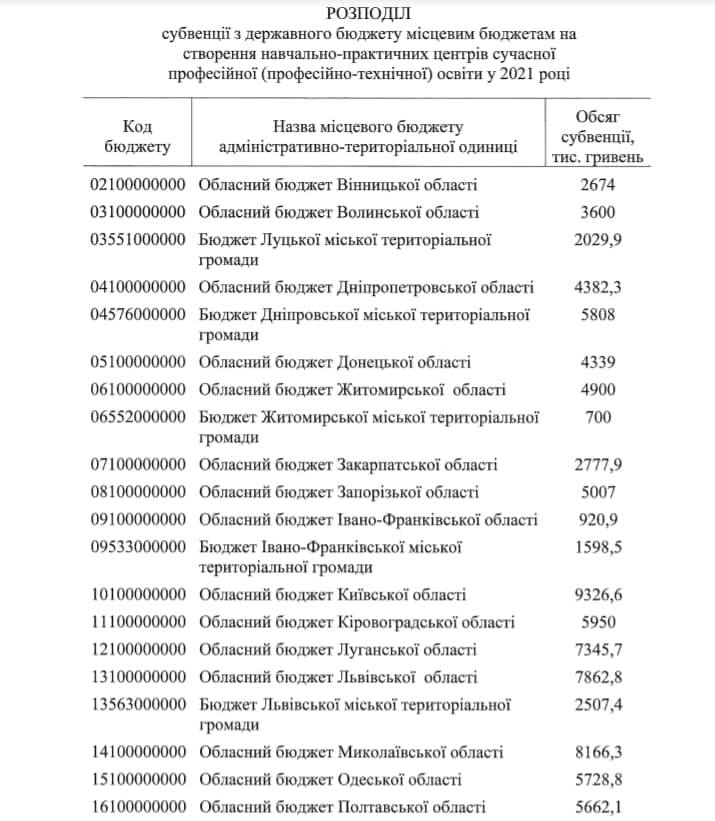 РОЗПОДІЛ
субвенції з державного бюджету місцевим бюджетам на створення навчально-практичних центрів сучасної професійної (професійно-технічної) освіти у 2021 році

| Код бюджету | Назва місцевого бюджету адміністративно-територіальної одиниці | Обсяг субвенції, тис. гривень |
|---|---|---|
| 02100000000 | Обласний бюджет Вінницької області | 2674 |
| 03100000000 | Обласний бюджет Волинської області | 3600 |
| 03551000000 | Бюджет Луцької міської територіальної громади | 2029,9 |
| 04100000000 | Обласний бюджет Дніпропетровської області | 4382,3 |
| 04576000000 | Бюджет Дніпровської міської територіальної громади | 5808 |
| 05100000000 | Обласний бюджет Донецької області | 4339 |
| 06100000000 | Обласний бюджет Житомирської області | 4900 |
| 06552000000 | Бюджет Житомирської міської територіальної громади | 700 |
| 07100000000 | Обласний бюджет Закарпатської області | 2777,9 |
| 08100000000 | Обласний бюджет Запорізької області | 5007 |
| 09100000000 | Обласний бюджет Івано-Франківської області | 920,9 |
| 09533000000 | Бюджет Івано-Франківської міської територіальної громади | 1598,5 |
| 10100000000 | Обласний бюджет Київської області | 9326,6 |
| 11100000000 | Обласний бюджет Кіровоградської області | 5950 |
| 12100000000 | Обласний бюджет Луганської області | 7345,7 |
| 13100000000 | Обласний бюджет Львівської області | 7862,8 |
| 13563000000 | Бюджет Львівської міської територіальної громади | 2507,4 |
| 14100000000 | Обласний бюджет Миколаївської області | 8166,3 |
| 15100000000 | Обласний бюджет Одеської області | 5728,8 |
| 16100000000 | Обласний бюджет Полтавської області | 5662,1 |